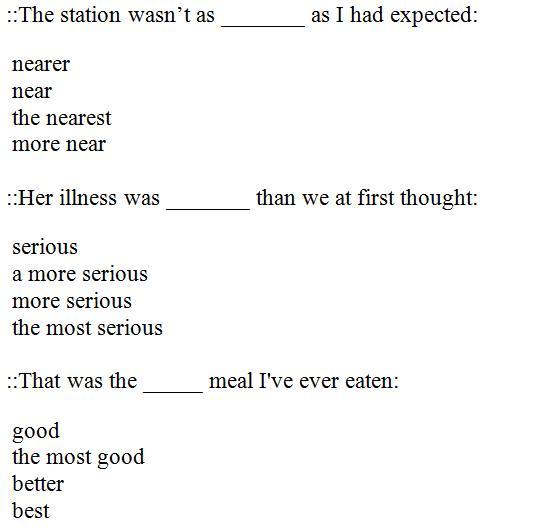 ::The station wasn't as ____ as I had expected:

nearer
near
the nearest
more near

::Her illness was ____ than we at first thought:

serious
a more serious
more serious
the most serious

::That was the ____ meal I've ever eaten:

good
the most good
better
best